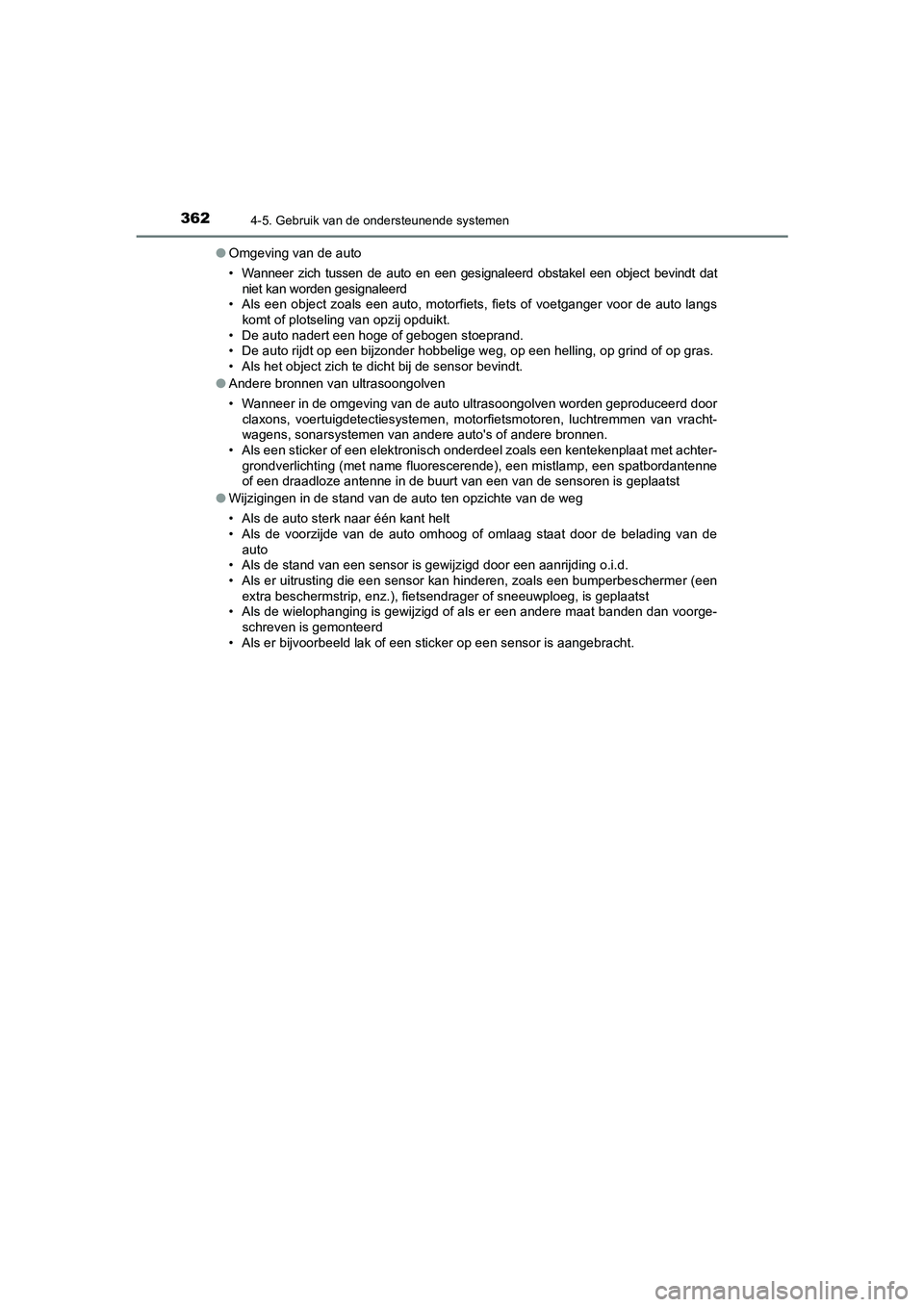 362
4-5. Gebruik van de ondersteunende systemen

● Omgeving van de auto

• Wanneer zich tussen de auto en een gesignaleerd obstakel een object bevindt dat niet kan worden gesignaleerd
• Als een object zoals een auto, motorfiets, fiets of voetganger voor de auto langs komt of plotseling van opzij opduikt.
• De auto nadert een hoge of gebogen stoeprand.
• De auto rijdt op een bijzonder hobbelige weg, op een helling, op grind of op gras.
• Als het object zich te dicht bij de sensor bevindt.

● Andere bronnen van ultrasoongolven

• Wanneer in de omgeving van de auto ultrasoongolven worden geproduceerd door claxons, voertuigdetectiesystemen, motorfietsmotoren, luchtremmen van vrachtwagens, sonarsystemen van andere auto's of andere bronnen.
• Als een sticker of een elektronisch onderdeel zoals een kentekenplaat met achtergrondverlichting (met name fluorescerende), een mistlamp, een spatbordantenne of een draadloze antenne in de buurt van een van de sensoren is geplaatst

● Wijzigingen in de stand van de auto ten opzichte van de weg

• Als de auto sterk naar één kant helt
• Als de voorzijde van de auto omhoog of omlaag staat door de belading van de auto
• Als de stand van een sensor is gewijzigd door een aanrijding o.i.d.
• Als er uitrusting die een sensor kan hinderen, zoals een bumperbeschermer (een extra beschermstrip, enz.), fietsendrager of sneeuwploeg, is geplaatst
• Als de wielophanging is gewijzigd of als er een andere maat banden dan voorgeschreven is gemonteerd
• Als er bijvoorbeeld lak of een sticker op een sensor is aangebracht.

carmanualsonline.info